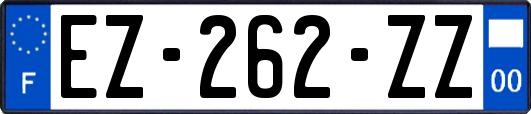 F
EZ-262-ZZ
00